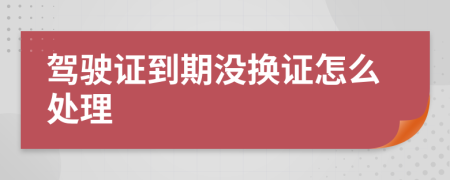 驾驶证到期没换证怎么处理